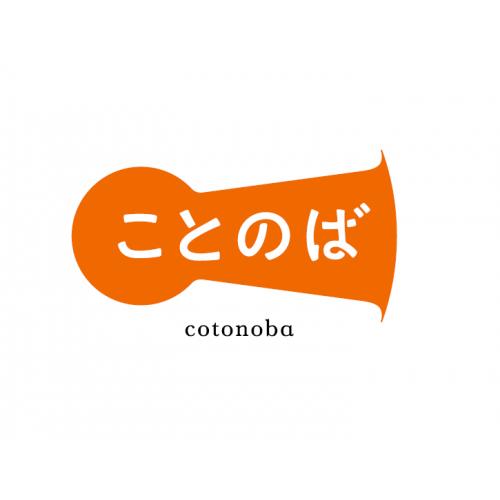 ことのば

cotonoba